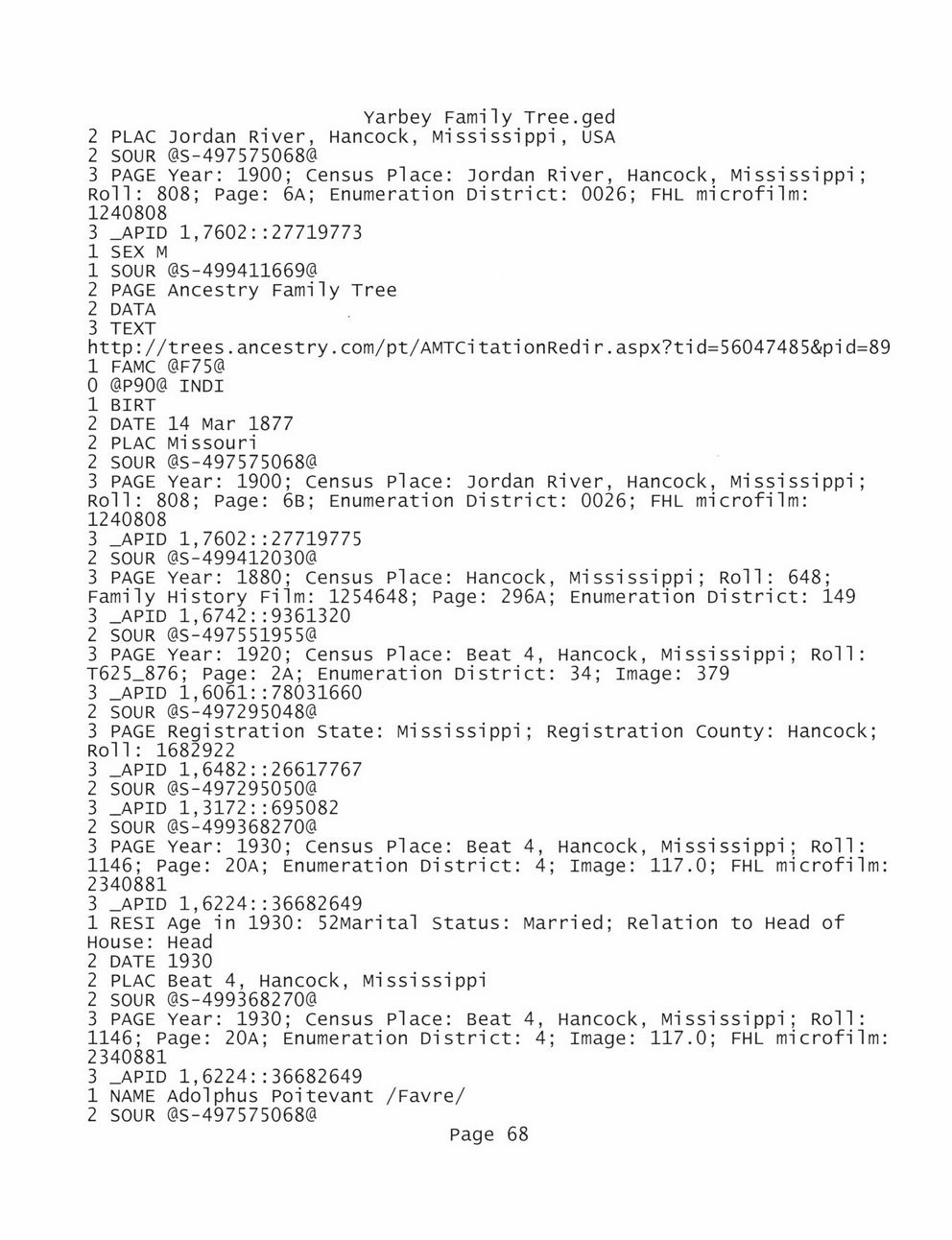 Yarbey Family Tree.ged
2 PLAC Jordan River, Hancock, Mississippi, USA
2 SOUR @S-497575068@
3 PAGE Year: 1900; Census Place: Jordan River, Hancock, Mississippi; Roll: 808; Page: 6A; Enumeration District: 0026; FHL microfilm: 1240808
3 _APID 1,7602::27719773
1 SEX M
1 SOUR @S-499411669@
2 PAGE Ancestry Family Tree
2 DATA
3 TEXT
http://trees.ancestry.com/pt/AMTCitationRedir.aspx?tid=56047485&pid=89
1 FAMC @F75@
0 @P90@ INDI
1 BIRT
2 DATE 14 Mar 1877
2 PLAC Missouri
2 SOUR @S-497575068@
3 PAGE Year: 1900; Census Place: Jordan River, Hancock, Mississippi; Roll: 808; Page: 6B; Enumeration District: 0026; FHL microfilm: 1240808
3 _APID 1,7602::27719775
2 SOUR @S-499412030@
3 PAGE Year: 1880; Census Place: Hancock, Mississippi; Roll: 648; Family History Film: 1254648; Page: 296A; Enumeration District: 149
3 _APID 1,6742::9361320
2 SOUR @S-497551955@
3 PAGE Year: 1920; Census Place: Beat 4, Hancock, Mississippi; Roll: T625_876; Page: 2A; Enumeration District: 34; Image: 379
3 _APID 1,6061::78031660
2 SOUR @S-497295048@
3 PAGE Registration State: Mississippi; Registration County: Hancock; Roll: 1682922
3 _APID 1,6482::26617767
2 SOUR @S-497295050@
3 _APID 1,3172::695082
2 SOUR @S-499368270@
3 PAGE Year: 1930; Census Place: Beat 4, Hancock, Mississippi; Roll: 1146; Page: 20A; Enumeration District: 4; Image: 117.0; FHL microfilm: 2340881
3 _APID 1,6224::36682649
1 RESI Age in 1930: 52Marital Status: Married; Relation to Head of House: Head
2 DATE 1930
2 PLAC Beat 4, Hancock, Mississippi
2 SOUR @S-499368270@
3 PAGE Year: 1930; Census Place: Beat 4, Hancock, Mississippi; Roll: 1146; Page: 20A; Enumeration District: 4; Image: 117.0; FHL microfilm: 2340881
3 _APID 1,6224::36682649
1 NAME Adolphus Poitevant /Favre/
2 SOUR @S-497575068@
Page 68